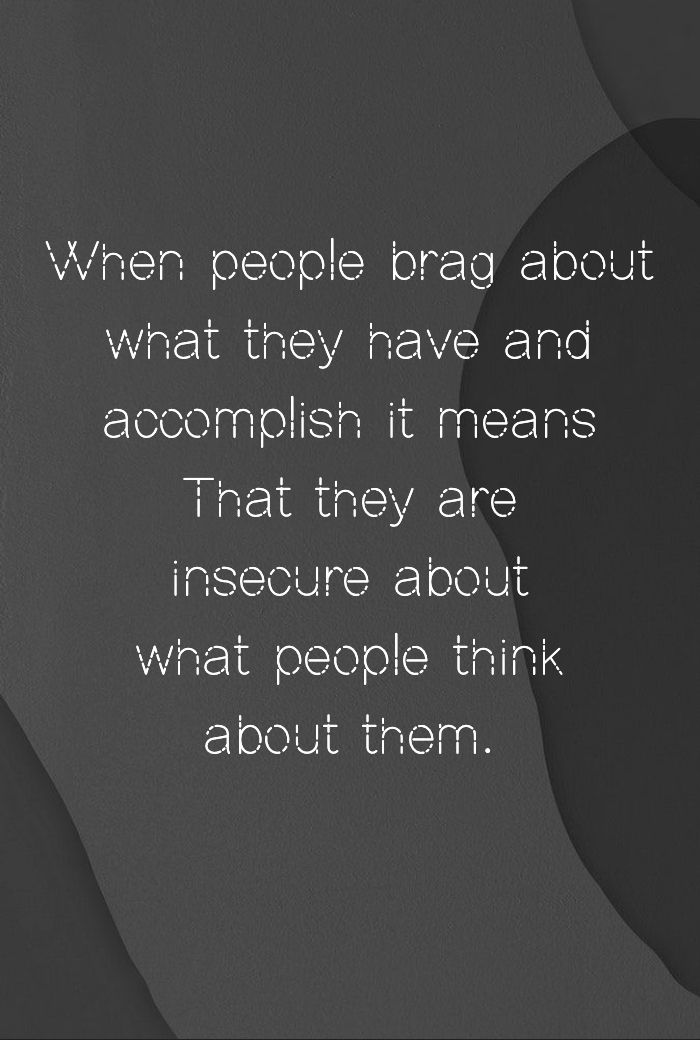 When people brag about what they have and accomplish it means That they are insecure about what people think about them.